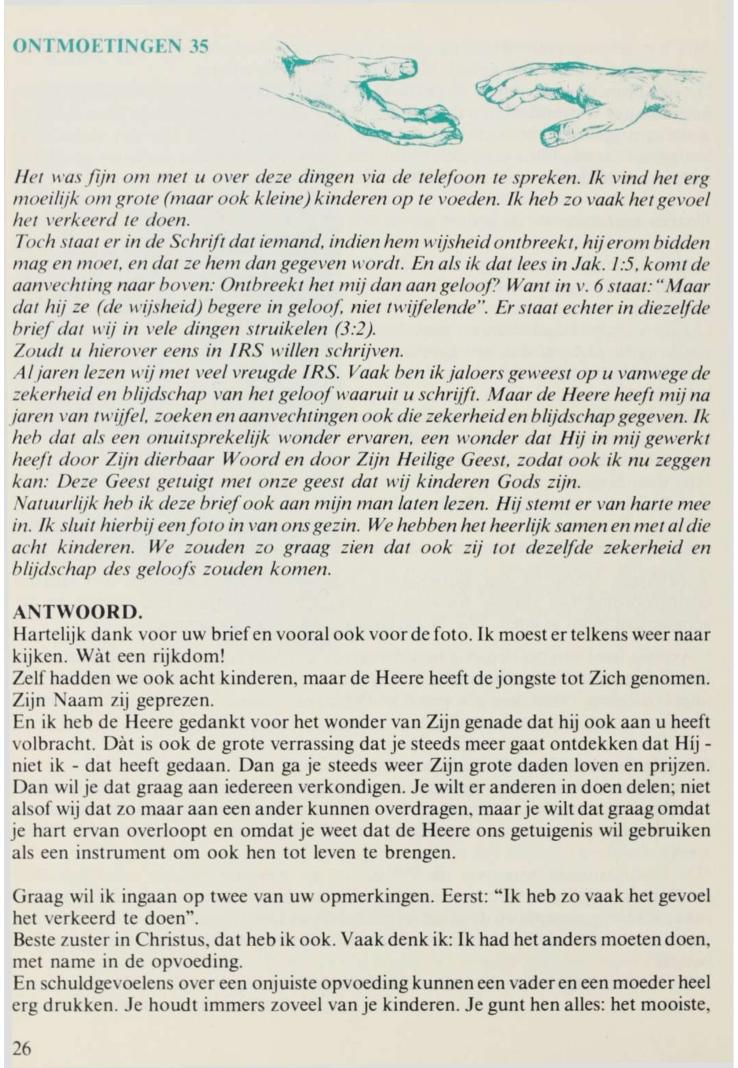 ONTMOETINGEN 35

Het was fijn om met u over deze dingen via de telefoon te spreken. Ik vind het erg moeilijk om grote (maar ook kleine) kinderen op te voeden. Ik heb zo vaak het gevoel het verkeerd te doen.
Toch staat er in de Schrift dat iemand, indien hem wijsheid ontbreekt, hij erom bidden mag en moet, en dat ze hem dan gegeven wordt. En als ik dat lees in Jak. 1:5, komt de aanvechting naar boven: Ontbreekt het mij dan aan geloof? Want in v. 6 staat: "Maar dat hij ze (de wijsheid) begere in geloof, niet twijfelende". Er staat echter in diezelfde brief dat wij in vele dingen struikelen (3:2).
Zoudt u hierover eens in IRS willen schrijven.
Al jaren lezen wij met veel vreugde IRS. Vaak ben ik jaloers geweest op u vanwege de zekerheid en blijdschap van het geloof waaruit u schrijft. Maar de Heere heeft mij na jaren van twijfel, zoeken en aanvechtingen ook die zekerheid en blijdschap gegeven. Ik heb dat als een onuitsprekelijk wonder ervaren, een wonder dat Hij in mij gewerkt heeft door Zijn dierbaar Woord en door Zijn Heilige Geest, zodat ook ik nu zeggen kan: Deze Geest getuigt met onze geest dat wij kinderen Gods zijn.
Natuurlijk heb ik deze brief ook aan mijn man laten lezen. Hij stemt er van harte mee in. Ik sluit hierbij een foto in van ons gezin. We hebben het heerlijk samen en met al die acht kinderen. We zouden zo graag zien dat ook zij tot dezelfde zekerheid en blijdschap des geloofs zouden komen.

ANTWOORD.
Hartelijk dank voor uw brief en vooral ook voor de foto. Ik moest er telkens weer naar kijken. Wàt een rijkdom!
Zelf hadden we ook acht kinderen, maar de Heere heeft de jongste tot Zich genomen. Zijn Naam zij geprezen.
En ik heb de Heere gedankt voor het wonder van Zijn genade dat hij ook aan u heeft volbracht. Dàt is ook de grote verrassing dat je steeds meer gaat ontdekken dat Híj - niet ik - dat heeft gedaan. Dan ga je steeds weer Zijn grote daden loven en prijzen. Dan wil je dat graag aan iedereen verkondigen. Je wilt er anderen in doen delen; niet alsof wij dat zo maar aan een ander kunnen overdragen, maar je wilt dat graag omdat je hart ervan overloopt en omdat je weet dat de Heere ons getuigenis wil gebruiken als een instrument om ook hen tot leven te brengen.

Graag wil ik ingaan op twee van uw opmerkingen. Eerst: "Ik heb zo vaak het gevoel het verkeerd te doen".
Beste zuster in Christus, dat heb ik ook. Vaak denk ik: Ik had het anders moeten doen, met name in de opvoeding.
En schuldgevoelens over een onjuiste opvoeding kunnen een vader en een moeder heel erg drukken. Je houdt immers zoveel van je kinderen. Je gunt hen alles: het mooiste,

26